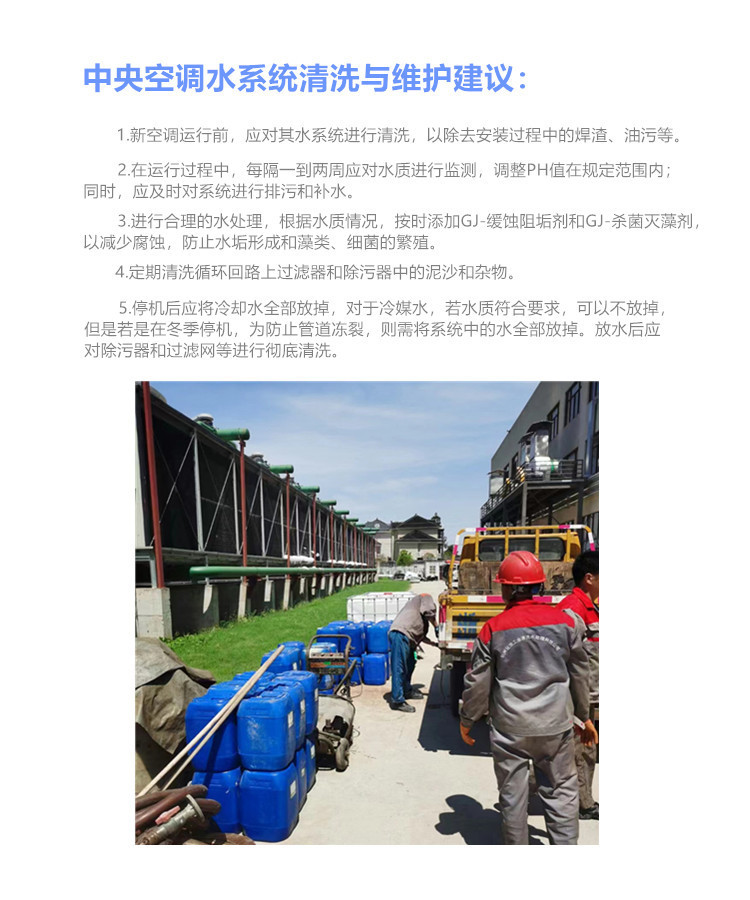 中央空调水系统清洗与维护建议：

1.新空调运行前，应对其水系统进行清洗，以除去安装过程中的焊渣、油污等。

2.在运行过程中，每隔一到两周应对水质进行监测，调整PH值在规定范围内；同时，应及时对系统进行排污和补水。

3.进行合理的水处理，根据水质情况，按时添加GJ-缓蚀阻垢剂和GJ-杀菌灭藻剂，以减少腐蚀，防止水垢形成和藻类、细菌的繁殖。

4.定期清洗循环回路上过滤器和除污器中的泥沙和杂物。

5.停机后应将冷却水全部放掉，对于冷媒水，若水质符合要求，可以不放掉，但是若是在冬季停机，为防止管道冻裂，则需将系统中的水全部放掉。放水后应对除污器和过滤网等进行彻底清洗。